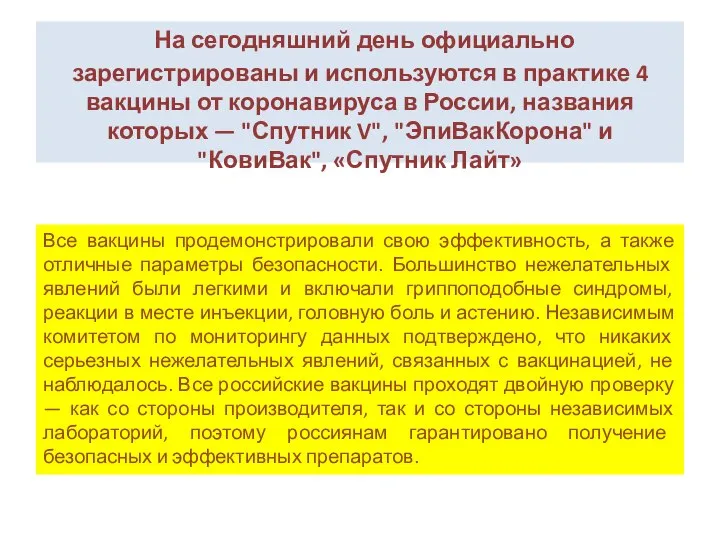 На сегодняшний день официально зарегистрированы и используются в практике 4 вакцины от коронавируса в России, названия которых — "Спутник V", "ЭпиВакКорона" и "КовиВак", «Спутник Лайт»

Все вакцины продемонстрировали свою эффективность, а также отличные параметры безопасности. Большинство нежелательных явлений были легкими и включали гриппоподобные синдромы, реакции в месте инъекции, головную боль и астению. Независимым комитетом по мониторингу данных подтверждено, что никаких серьезных нежелательных явлений, связанных с вакцинацией, не наблюдалось. Все российские вакцины проходят двойную проверку — как со стороны производителя, так и со стороны независимых лабораторий, поэтому россиянам гарантировано получение безопасных и эффективных препаратов.